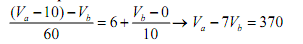 $\frac{(V_a - 10) - V_b}{60} = 6 + \frac{V_b - 0}{10} \rightarrow V_a - 7V_b = 370$